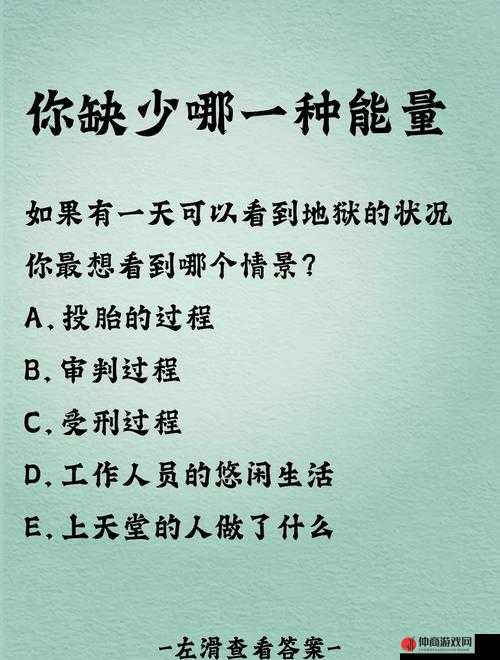 你缺少哪一种能量

如果有一天可以看到地狱的状况
你最想看到哪个情景?

A.投胎的过程

B.审判过程

C.受刑过程

D.工作人员的悠闲生活

E.上天堂的人做了什么

-左滑查看答案-

伸商游戏网